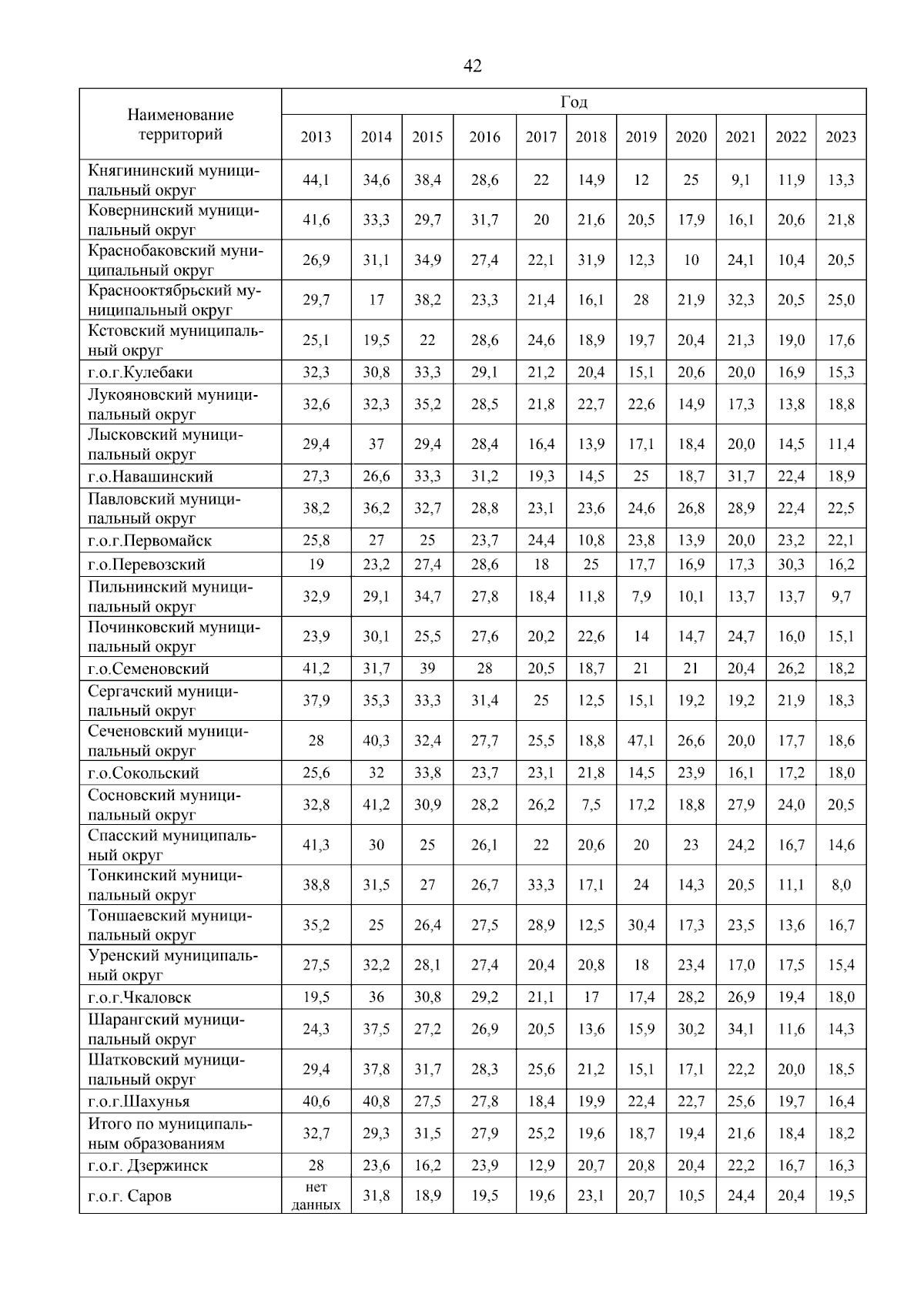 42

| Наименование территорий | Год | | | | | | | | | | |
|---|---|---|---|---|---|---|---|---|---|---|---|
| | 2013 | 2014 | 2015 | 2016 | 2017 | 2018 | 2019 | 2020 | 2021 | 2022 | 2023 |
| Княгининский муниципальный округ | 44,1 | 34,6 | 38,4 | 28,6 | 22 | 14,9 | 12 | 25 | 9,1 | 11,9 | 13,3 |
| Ковернинский муниципальный округ | 41,6 | 33,3 | 29,7 | 31,7 | 20 | 21,6 | 20,5 | 17,9 | 16,1 | 20,6 | 21,8 |
| Краснобаковский муниципальный округ | 26,9 | 31,1 | 34,9 | 27,4 | 22,1 | 31,9 | 12,3 | 10 | 24,1 | 10,4 | 20,5 |
| Краснооктябрьский муниципальный округ | 29,7 | 17 | 38,2 | 23,3 | 21,4 | 16,1 | 28 | 21,9 | 32,3 | 20,5 | 25,0 |
| Кстовский муниципальный округ | 25,1 | 19,5 | 22 | 28,6 | 24,6 | 18,9 | 19,7 | 20,4 | 21,3 | 19,0 | 17,6 |
| г.о.г.Кулебаки | 32,3 | 30,8 | 33,3 | 29,1 | 21,2 | 20,4 | 15,1 | 20,6 | 20,0 | 16,9 | 15,3 |
| Лукояновский муниципальный округ | 32,6 | 32,3 | 35,2 | 28,5 | 21,8 | 22,7 | 22,6 | 14,9 | 17,3 | 13,8 | 18,8 |
| Лысковский муниципальный округ | 29,4 | 37 | 29,4 | 28,4 | 16,4 | 13,9 | 17,1 | 18,4 | 20,0 | 14,5 | 11,4 |
| г.о.Навашинский | 27,3 | 26,6 | 33,3 | 31,2 | 19,3 | 14,5 | 25 | 18,7 | 31,7 | 22,4 | 18,9 |
| Павловский муниципальный округ | 38,2 | 36,2 | 32,7 | 28,8 | 23,1 | 23,6 | 24,6 | 26,8 | 28,9 | 22,4 | 22,5 |
| г.о.г.Первомайск | 25,8 | 27 | 25 | 23,7 | 24,4 | 10,8 | 23,8 | 13,9 | 20,0 | 23,2 | 22,1 |
| г.о.Перевозский | 19 | 23,2 | 27,4 | 28,6 | 18 | 25 | 17,7 | 16,9 | 17,3 | 30,3 | 16,2 |
| Пильнинский муниципальный округ | 32,9 | 29,1 | 34,7 | 27,8 | 18,4 | 11,8 | 7,9 | 10,1 | 13,7 | 13,7 | 9,7 |
| Починковский муниципальный округ | 23,9 | 30,1 | 25,5 | 27,6 | 20,2 | 22,6 | 14 | 14,7 | 24,7 | 16,0 | 15,1 |
| г.о.Семеновский | 41,2 | 31,7 | 39 | 28 | 20,5 | 18,7 | 21 | 21 | 20,4 | 26,2 | 18,2 |
| Сергачский муниципальный округ | 37,9 | 35,3 | 33,3 | 31,4 | 25 | 12,5 | 15,1 | 19,2 | 19,2 | 21,9 | 18,3 |
| Сеченовский муниципальный округ | 28 | 40,3 | 32,4 | 27,7 | 25,5 | 18,8 | 47,1 | 26,6 | 20,0 | 17,7 | 18,6 |
| г.о.Сокольский | 25,6 | 32 | 33,8 | 23,7 | 23,1 | 21,8 | 14,5 | 23,9 | 16,1 | 17,2 | 18,0 |
| Сосновский муниципальный округ | 32,8 | 41,2 | 30,9 | 28,2 | 26,2 | 7,5 | 17,2 | 18,8 | 27,9 | 24,0 | 20,5 |
| Спасский муниципальный округ | 41,3 | 30 | 25 | 26,1 | 22 | 20,6 | 20 | 23 | 24,2 | 16,7 | 14,6 |
| Тонкинский муниципальный округ | 38,8 | 31,5 | 27 | 26,7 | 33,3 | 17,1 | 24 | 14,3 | 20,5 | 11,1 | 8,0 |
| Тоншаевский муниципальный округ | 35,2 | 25 | 26,4 | 27,5 | 28,9 | 12,5 | 30,4 | 17,3 | 23,5 | 13,6 | 16,7 |
| Уренский муниципальный округ | 27,5 | 32,2 | 28,1 | 27,4 | 20,4 | 20,8 | 18 | 23,4 | 17,0 | 17,5 | 15,4 |
| г.о.г.Чкаловск | 19,5 | 36 | 30,8 | 29,2 | 21,1 | 17 | 17,4 | 28,2 | 26,9 | 19,4 | 18,0 |
| Шарангский муниципальный округ | 24,3 | 37,5 | 27,2 | 26,9 | 20,5 | 13,6 | 15,9 | 30,2 | 34,1 | 11,6 | 14,3 |
| Шатковский муниципальный округ | 29,4 | 37,8 | 31,7 | 28,3 | 25,6 | 21,2 | 15,1 | 17,1 | 22,2 | 20,0 | 18,5 |
| г.о.г.Шахунья | 40,6 | 40,8 | 27,5 | 27,8 | 18,4 | 19,9 | 22,4 | 22,7 | 25,6 | 19,7 | 16,4 |
| Итого по муниципальным образованиям | 32,7 | 29,3 | 31,5 | 27,9 | 25,2 | 19,6 | 18,7 | 19,4 | 21,6 | 18,4 | 18,2 |
| г.о.г. Дзержинск | 28 | 23,6 | 16,2 | 23,9 | 12,9 | 20,7 | 20,8 | 20,4 | 22,2 | 16,7 | 16,3 |
| г.о.г. Саров | нет данных | 31,8 | 18,9 | 19,5 | 19,6 | 23,1 | 20,7 | 10,5 | 24,4 | 20,4 | 19,5 |